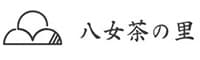 八女茶の里